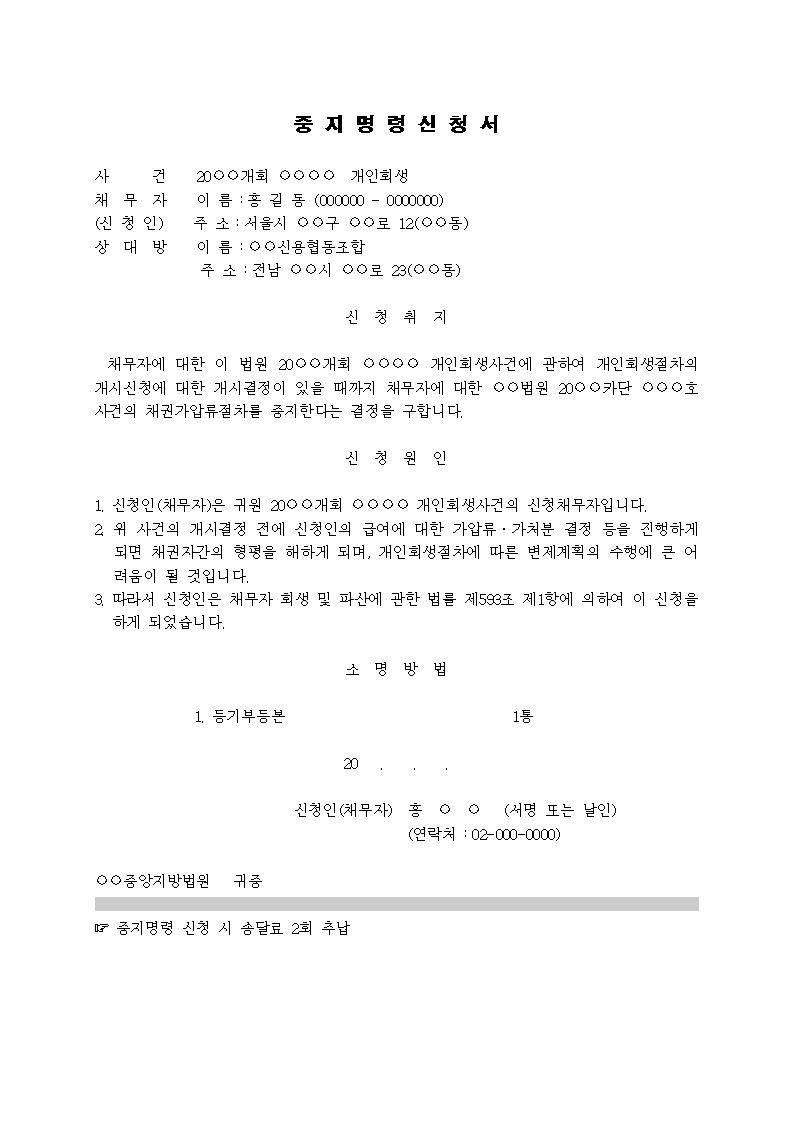 중 지 명 령 신 청 서

사　　건　　20○○개회 ○○○○ 개인회생
채 무 자　　이 름 : 홍 길 동 (000000 - 0000000)
(신 청 인)　　주 소 : 서울시 ○○구 ○○로 12(○○동)
상 대 방　　이 름 : ○○신용협동조합
　　　　　　주 소 : 전남 ○○시 ○○로 23(○○동)

신 청 취 지

채무자에 대한 이 법원 20○○개회 ○○○○ 개인회생사건에 관하여 개인회생절차의 개시신청에 대한 개시결정이 있을 때까지 채무자에 대한 ○○법원 20○○카단 ○○○호 사건의 채권가압류절차를 중지한다는 결정을 구합니다.

신 청 원 인

1. 신청인(채무자)은 귀원 20○○개회 ○○○○ 개인회생사건의 신청채무자입니다.
2. 위 사건의 개시결정 전에 신청인의 급여에 대한 가압류·가처분 결정 등을 진행하게 되면 채권자간의 형평을 해하게 되며, 개인회생절차에 따른 변제계획의 수행에 큰 어려움이 될 것입니다.
3. 따라서 신청인은 채무자 회생 및 파산에 관한 법률 제593조 제1항에 의하여 이 신청을 하게 되었습니다.

소 명 방 법

1. 등기부등본　　　　1통

20　.　.　.

신청인(채무자)　홍　○　○　(서명 또는 날인)
(연락처 : 02-000-0000)

○○중앙지방법원　귀중

☞ 중지명령 신청 시 송달료 2회 추납